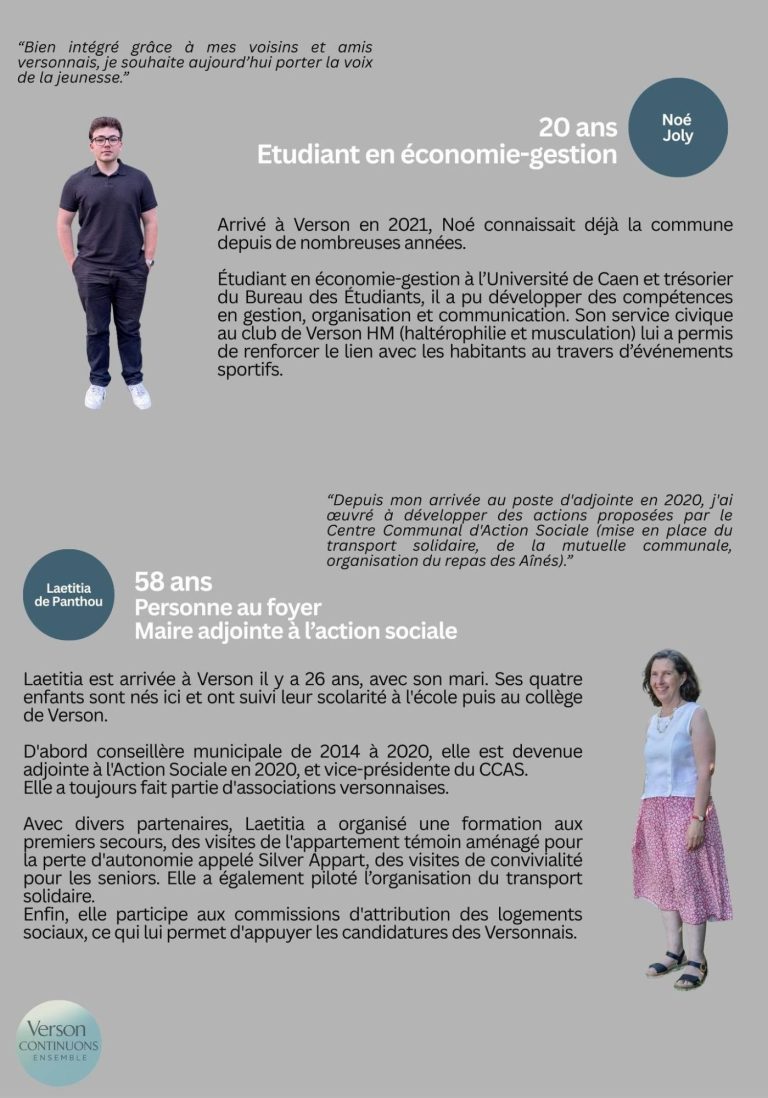 “Bien intégré grâce à mes voisins et amis versonnais, je souhaite aujourd’hui porter la voix de la jeunesse.”

Noé Joly

20 ans
Etudiant en économie-gestion

Arrivé à Verson en 2021, Noé connaissait déjà la commune depuis de nombreuses années.

Étudiant en économie-gestion à l’Université de Caen et trésorier du Bureau des Étudiants, il a pu développer des compétences en gestion, organisation et communication. Son service civique au club de Verson HM (haltérophilie et musculation) lui a permis de renforcer le lien avec les habitants au travers d’événements sportifs.

“Depuis mon arrivée au poste d'adjointe en 2020, j'ai œuvré à développer des actions proposées par le Centre Communal d'Action Sociale (mise en place du transport solidaire, de la mutuelle communale, organisation du repas des Aînés).”

Laetitia de Panthou

58 ans
Personne au foyer
Maire adjointe à l’action sociale

Laetitia est arrivée à Verson il y a 26 ans, avec son mari. Ses quatre enfants sont nés ici et ont suivi leur scolarité à l'école puis au collège de Verson.

D'abord conseillère municipale de 2014 à 2020, elle est devenue adjointe à l'Action Sociale en 2020, et vice-présidente du CCAS.
Elle a toujours fait partie d'associations versonnaises.

Avec divers partenaires, Laetitia a organisé une formation aux premiers secours, des visites de l'appartement témoin aménagé pour la perte d'autonomie appelé Silver Appart, des visites de convivialité pour les seniors. Elle a également piloté l’organisation du transport solidaire.
Enfin, elle participe aux commissions d'attribution des logements sociaux, ce qui lui permet d'appuyer les candidatures des Versonnais.

Verson
CONTINUONS
ENSEMBLE